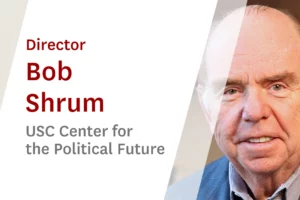 Director
Bob Shrum
USC Center for the Political Future